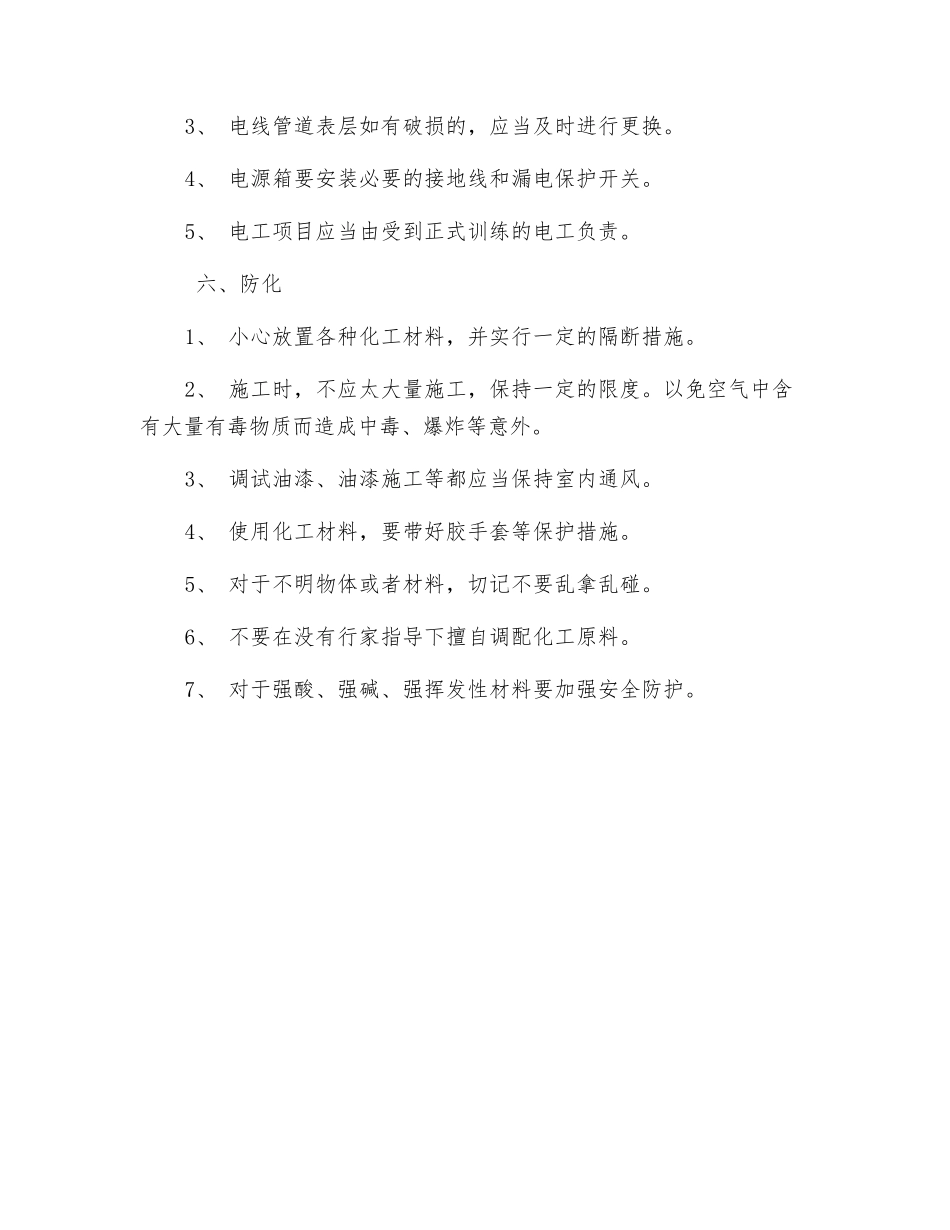 3、 电线管道表层如有破损的，应当及时进行更换。

4、 电源箱要安装必要的接地线和漏电保护开关。

5、 电工项目应当由受到正式训练的电工负责。

六、防化

1、 小心放置各种化工材料，并实行一定的隔断措施。

2、 施工时，不应太大量施工，保持一定的限度。以免空气中含有大量有毒物质而造成中毒、爆炸等意外。

3、 调试油漆、油漆施工等都应当保持室内通风。

4、 使用化工材料，要带好胶手套等保护措施。

5、 对于不明物体或者材料，切记不要乱拿乱碰。

6、 不要在没有行家指导下擅自调配化工原料。

7、 对于强酸、强碱、强挥发性材料要加强安全防护。